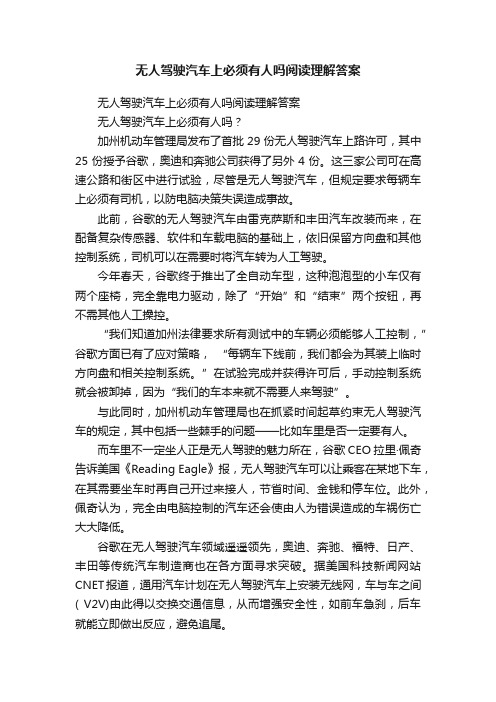 无人驾驶汽车上必须有人吗阅读理解答案

无人驾驶汽车上必须有人吗阅读理解答案

无人驾驶汽车上必须有人吗？

加州机动车管理局发布了首批 29 份无人驾驶汽车上路许可，其中 25 份授予谷歌，奥迪和奔驰公司获得了另外 4 份。这三家公司可在高速公路和街区中进行试验，尽管是无人驾驶汽车，但规定要求每辆车上必须有司机，以防电脑决策失误造成事故。

此前，谷歌的无人驾驶汽车由雷克萨斯和丰田汽车改装而来，在配备复杂传感器、软件和车载电脑的基础上，依旧保留方向盘和其他控制系统，司机可以在需要时将汽车转为人工驾驶。

今年春天，谷歌终于推出了全自动车型，这种泡泡型的小车仅有两个座椅，完全靠电力驱动，除了“开始”和“结束”两个按钮，再不需其他人工操控。

“我们知道加州法律要求所有测试中的车辆必须能够人工控制，”谷歌方面已有了应对策略，“每辆车下线前，我们都会为其装上临时方向盘和相关控制系统。”在试验完成并获得许可后，手动控制系统就会被卸掉，因为“我们的车本来就不需要人来驾驶”。

与此同时，加州机动车管理局也在抓紧时间起草约束无人驾驶汽车的规定，其中包括一些棘手的问题——比如车里是否一定要有人。

而车里不一定坐人正是无人驾驶的魅力所在，谷歌 CEO 拉里·佩奇告诉美国《Reading Eagle》报，无人驾驶汽车可以让乘客在某地下车，在其需要坐车时再自己开过来接人，节省时间、金钱和停车位。此外，佩奇认为，完全由电脑控制的汽车还会使由人为错误造成的车祸伤亡大大降低。

谷歌在无人驾驶汽车领域遥遥领先，奥迪、奔驰、福特、日产、丰田等传统汽车制造商也在各方面寻求突破。据美国科技新闻网站 CNET 报道，通用汽车计划在无人驾驶汽车上安装无线网，车与车之间（V2V）由此得以交换交通信息，从而增强安全性，如前车急刹，后车就能立即做出反应，避免追尾。